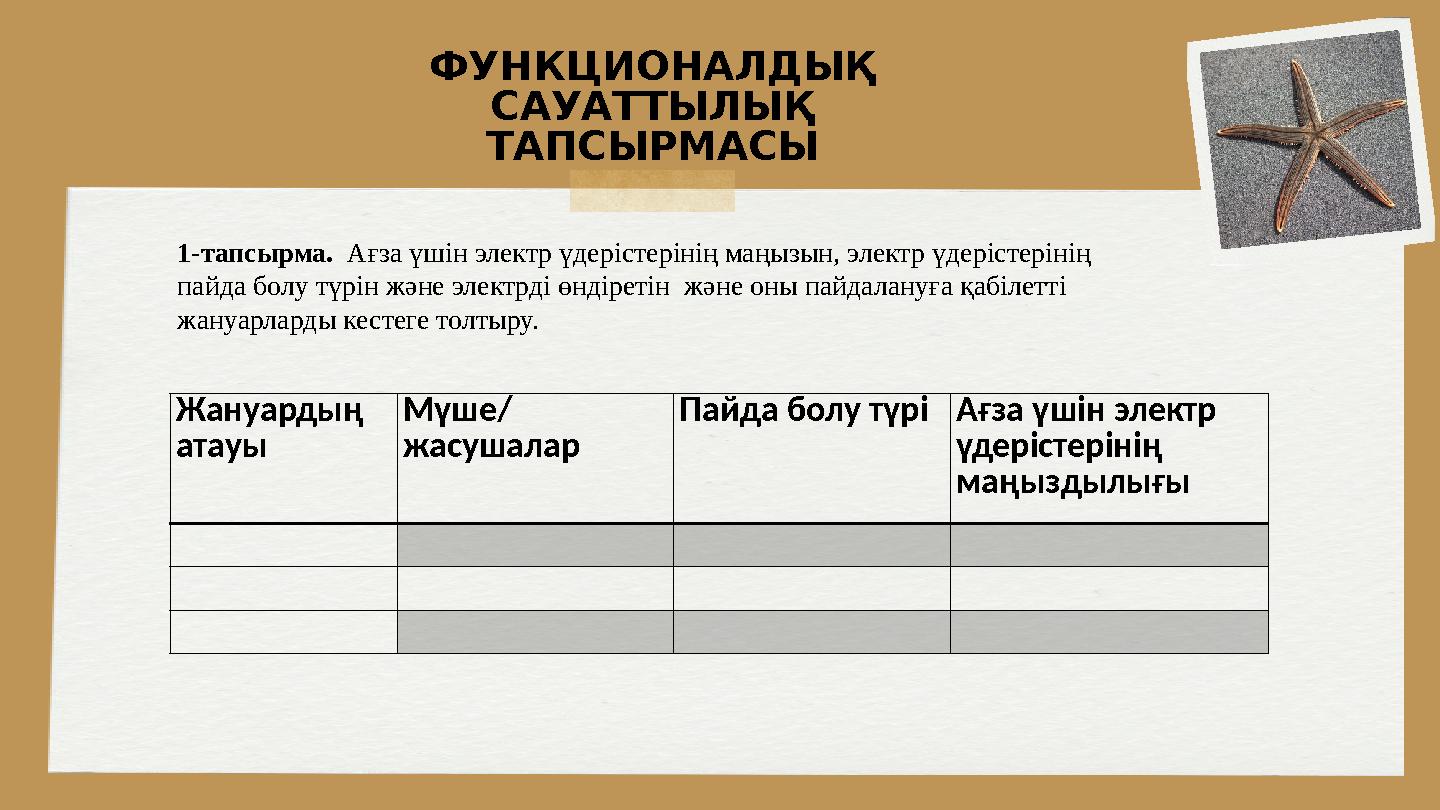 ФУНКЦИОНАЛДЫҚ САУАТТЫЛЫҚ ТАПСЫРМАСЫ

1-тапсырма. Ағза үшін электр үдерістерінің маңызын, электр үдерістерінің пайда болу түрін және электрді өндіретін және оны пайдалануға қабілетті жануарларды кестеге толтыру.

| Жануардың атауы | Мүше/ жасушалар | Пайда болу түрі | Ағза үшін электр үдерістерінің маңыздылығы |
|---|---|---|---|
| | | | |
| | | | |
| | | | |